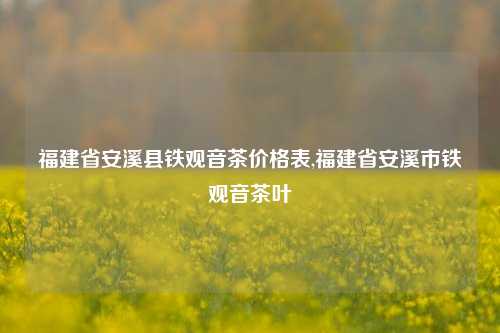 福建省安溪县铁观音茶价格表,福建省安溪市铁观音茶叶